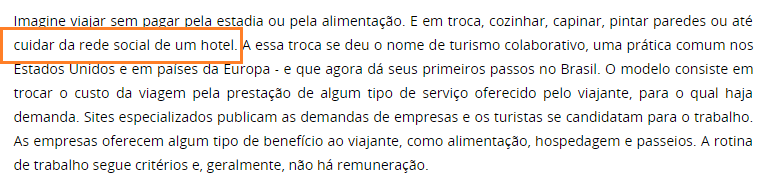 Imagine viajar sem pagar pela estadia ou pela alimentação. E em troca, cozinhar, capinar, pintar paredes ou até cuidar da rede social de um hotel. A essa troca se deu o nome de turismo colaborativo, uma prática comum nos Estados Unidos e em países da Europa - e que agora dá seus primeiros passos no Brasil. O modelo consiste em trocar o custo da viagem pela prestação de algum tipo de serviço oferecido pelo viajante, para o qual haja demanda. Sites especializados publicam as demandas de empresas e os turistas se candidatam para o trabalho. As empresas oferecem algum tipo de benefício ao viajante, como alimentação, hospedagem e passeios. A rotina de trabalho segue critérios e, geralmente, não há remuneração.